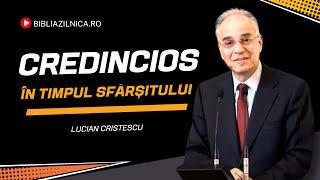 BIBLIAZILNICA.RO

CREDINCIOS

ÎN TIMPUL SFÂRȘITULUI

LUCIAN CRISTESCU